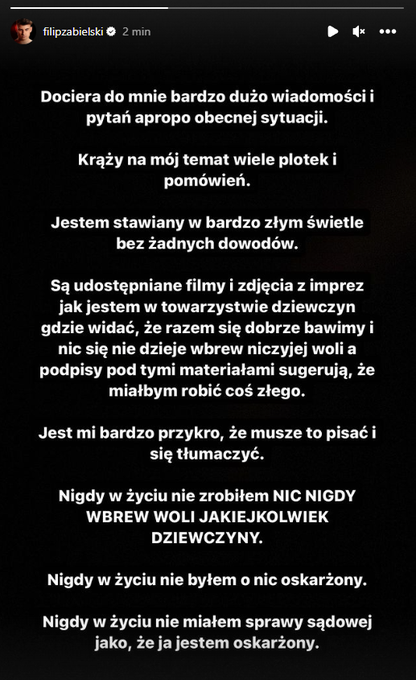 filipzabielski 2 min

Dociera do mnie bardzo dużo wiadomości i pytań apropo obecnej sytuacji.

Krąży na mój temat wiele plotek i pomówień.

Jestem stawiany w bardzo złym świetle bez żadnych dowodów.

Są udostępniane filmy i zdjęcia z imprez jak jestem w towarzystwie dziewczyn gdzie widać, że razem się dobrze bawimy i nic się nie dzieje wbrew niczyjej woli a podpisy pod tymi materiałami sugerują, że miałbym robić coś złego.

Jest mi bardzo przykro, że musze to pisać i się tłumaczyć.

Nigdy w życiu nie zrobiłem NIC NIGDY WBREW WOLI JAKIEJKOLWIEK DZIEWCZYNY.

Nigdy w życiu nie byłem o nic oskarżony.

Nigdy w życiu nie miałem sprawy sądowej jako, że ja jestem oskarżony.